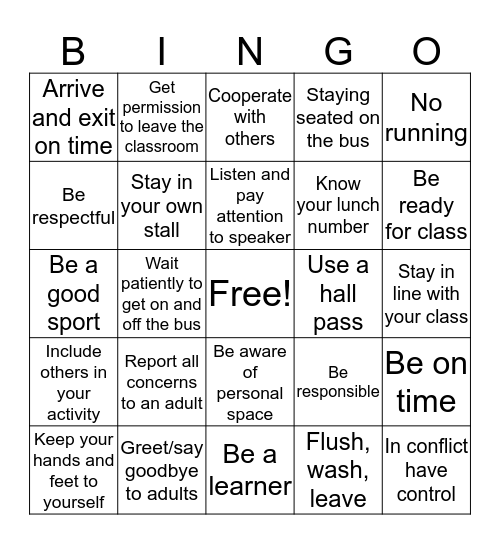 | B | I | N | G | O |
|---|---|---|---|---|
| Arrive and exit on time | Get permission to leave the classroom | Cooperate with others | Staying seated on the bus | No running |
| Be respectful | Stay in your own stall | Listen and pay attention to speaker | Know your lunch number | Be ready for class |
| Be a good sport | Wait patiently to get on and off the bus | Free! | Use a hall pass | Stay in line with your class |
| Include others in your activity | Report all concerns to an adult | Be aware of personal space | Be responsible | Be on time |
| Keep your hands and feet to yourself | Greet/say goodbye to adults | Be a learner | Flush, wash, leave | In conflict have control |